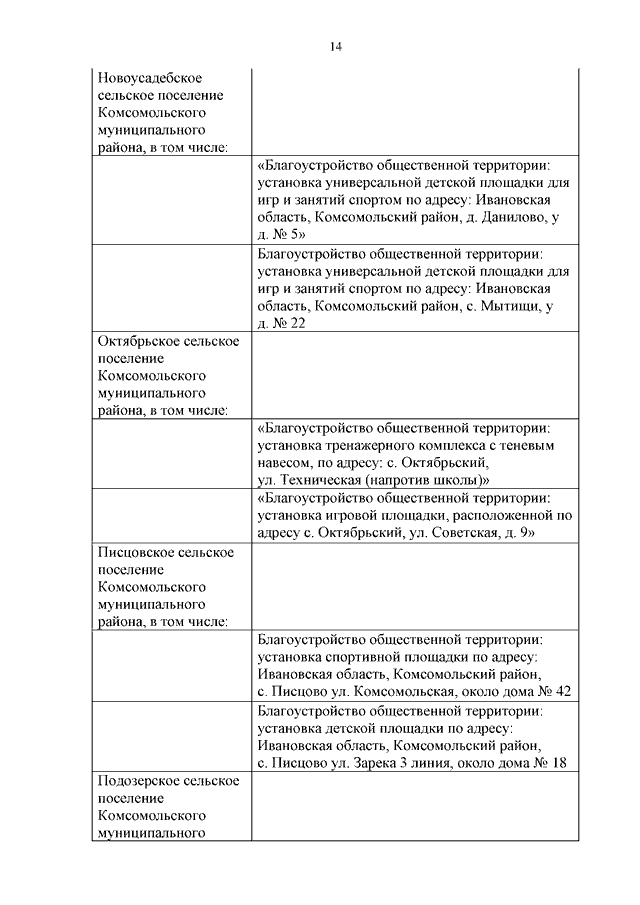 14

| | |
|---|---|
| Новоусадебское сельское поселение Комсомольского муниципального района, в том числе: | |
| | «Благоустройство общественной территории: установка универсальной детской площадки для игр и занятий спортом по адресу: Ивановская область, Комсомольский район, д. Данилово, у д. № 5» |
| | Благоустройство общественной территории: установка универсальной детской площадки для игр и занятий спортом по адресу: Ивановская область, Комсомольский район, с. Мытищи, у д. № 22 |
| Октябрьское сельское поселение Комсомольского муниципального района, в том числе: | |
| | «Благоустройство общественной территории: установка тренажерного комплекса с теневым навесом, по адресу: с. Октябрьский, ул. Техническая (напротив школы)» |
| | «Благоустройство общественной территории: установка игровой площадки, расположенной по адресу с. Октябрьский, ул. Советская, д. 9» |
| Писцовское сельское поселение Комсомольского муниципального района, в том числе: | |
| | Благоустройство общественной территории: установка спортивной площадки по адресу: Ивановская область, Комсомольский район, с. Писцово ул. Комсомольская, около дома № 42 |
| | Благоустройство общественной территории: установка детской площадки по адресу: Ивановская область, Комсомольский район, с. Писцово ул. Зарека 3 линия, около дома № 18 |
| Подозерское сельское поселение Комсомольского муниципального | |